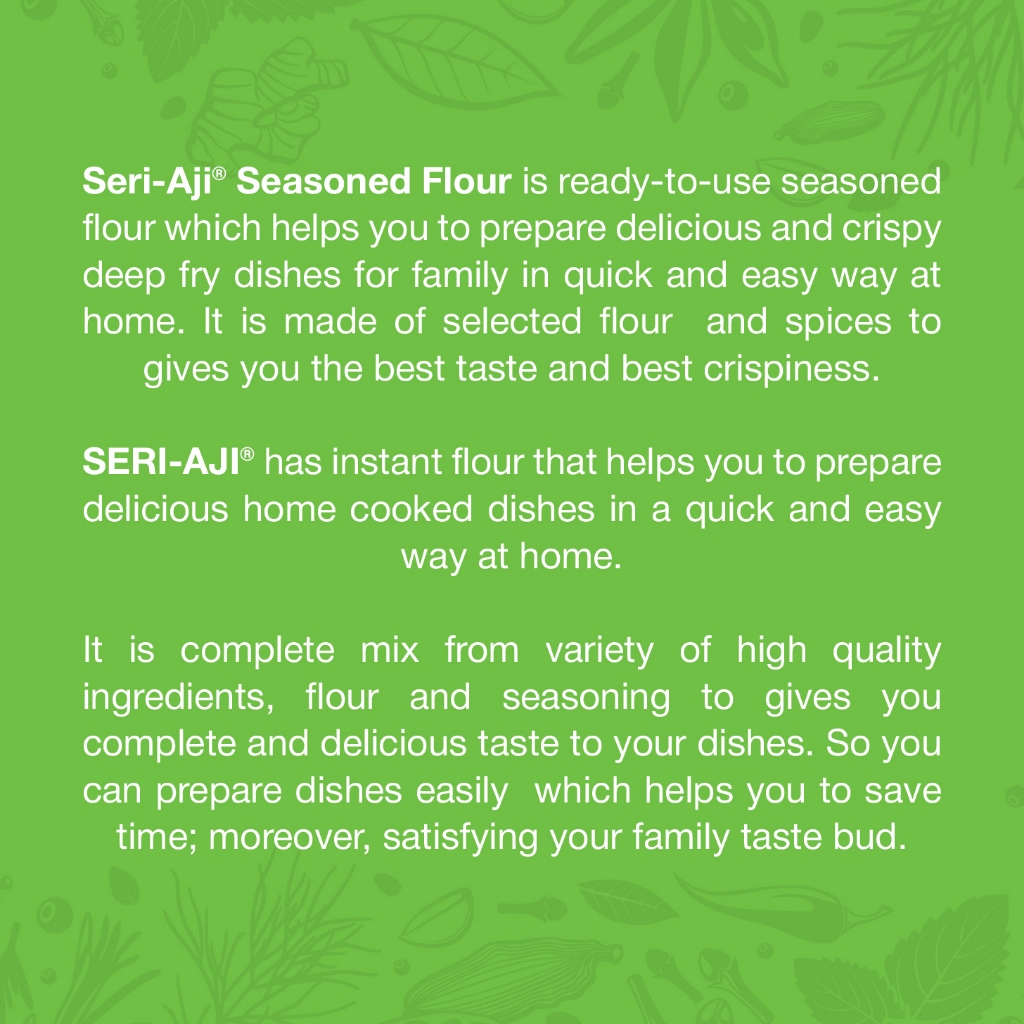 Seri-Aji® Seasoned Flour is ready-to-use seasoned flour which helps you to prepare delicious and crispy deep fry dishes for family in quick and easy way at home. It is made of selected flour and spices to gives you the best taste and best crispiness.

SERI-AJI® has instant flour that helps you to prepare delicious home cooked dishes in a quick and easy way at home.

It is complete mix from variety of high quality ingredients, flour and seasoning to gives you complete and delicious taste to your dishes. So you can prepare dishes easily which helps you to save time; moreover, satisfying your family taste bud.